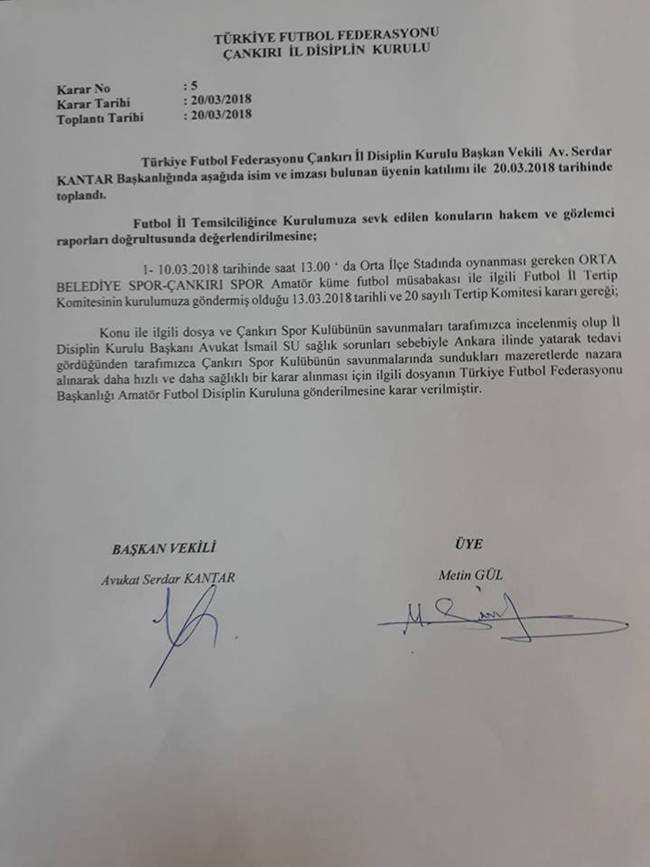 TÜRKİYE FUTBOL FEDERASYONU
ÇANKIRI İL DİSİPLİN KURULU

Karar No : 5
Karar Tarihi : 20/03/2018
Toplantı Tarihi : 20/03/2018

Türkiye Futbol Federasyonu Çankırı İl Disiplin Kurulu Başkan Vekili Av. Serdar KANTAR Başkanlığında aşağıda isim ve imzası bulunan üyenin katılımı ile 20.03.2018 tarihinde toplandı.

Futbol İl Temsilciliğince Kurulumuza sevk edilen konuların hakem ve gözlemci raporları doğrultusunda değerlendirilmesine;

1- 10.03.2018 tarihinde saat 13.00 ' da Orta İlçe Stadında oynanması gereken ORTA BELEDİYE SPOR-ÇANKIRI SPOR Amatör küme futbol müsabakası ile ilgili Futbol İl Tertip Komitesinin kurulumuza göndermiş olduğu 13.03.2018 tarihli ve 20 sayılı Tertip Komitesi kararı gereği;

Konu ile ilgili dosya ve Çankırı Spor Kulübünün savunmaları tarafımızca incelenmiş olup İl Disiplin Kurulu Başkanı Avukat İsmail SU sağlık sorunları sebebiyle Ankara ilinde yatarak tedavi gördüğünden tarafımızca Çankırı Spor Kulübünün savunmalarında sundukları mazeretlerde nazara alınarak daha hızlı ve daha sağlıklı bir karar alınması için ilgili dosyanın Türkiye Futbol Federasyonu Başkanlığı Amatör Futbol Disiplin Kuruluna gönderilmesine karar verilmiştir.

BAŞKAN VEKİLİ
Avukat Serdar KANTAR

ÜYE
Metin GÜL